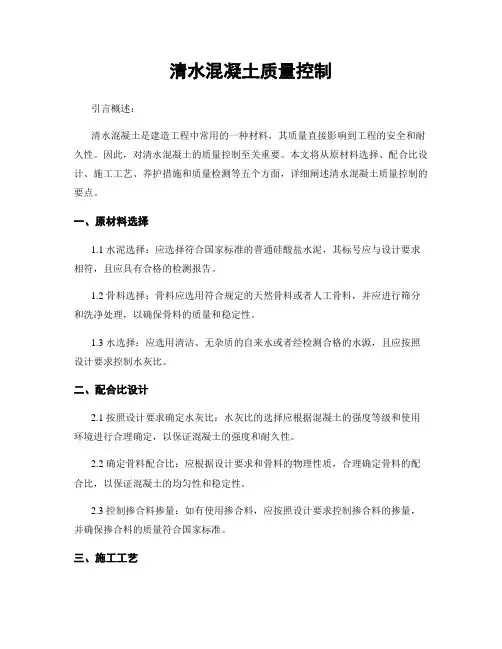 清水混凝土质量控制

引言概述：

清水混凝土是建造工程中常用的一种材料，其质量直接影响到工程的安全和耐久性。因此，对清水混凝土的质量控制至关重要。本文将从原材料选择、配合比设计、施工工艺、养护措施和质量检测等五个方面，详细阐述清水混凝土质量控制的要点。

一、原材料选择

1.1 水泥选择：应选择符合国家标准的普通硅酸盐水泥，其标号应与设计要求相符，且应具有合格的检测报告。

1.2 骨料选择：骨料应选用符合规定的天然骨料或者人工骨料，并应进行筛分和洗净处理，以确保骨料的质量和稳定性。

1.3 水选择：应选用清洁、无杂质的自来水或者经检测合格的水源，且应按照设计要求控制水灰比。

二、配合比设计

2.1 按照设计要求确定水灰比：水灰比的选择应根据混凝土的强度等级和使用环境进行合理确定，以保证混凝土的强度和耐久性。

2.2 确定骨料配合比：应根据设计要求和骨料的物理性质，合理确定骨料的配合比，以保证混凝土的均匀性和稳定性。

2.3 控制掺合料掺量：如有使用掺合料，应按照设计要求控制掺合料的掺量，并确保掺合料的质量符合国家标准。

三、施工工艺